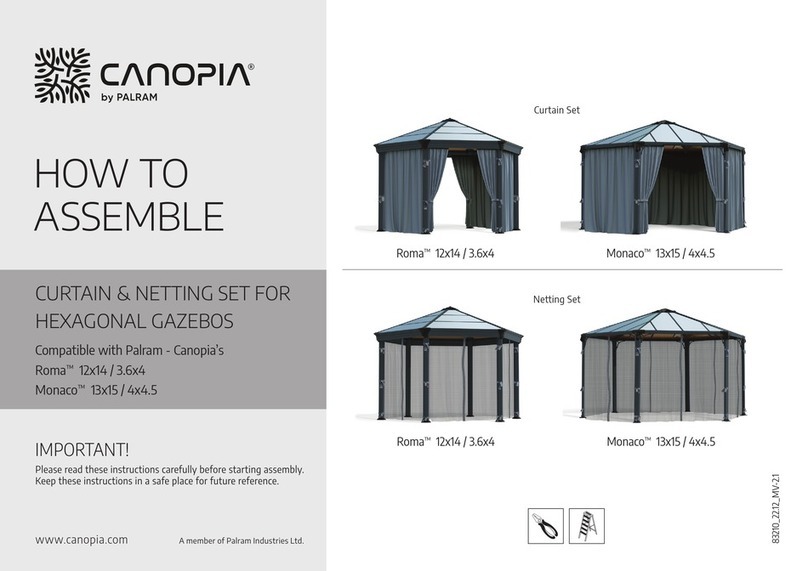 CANOPIA®
by PALRAM

HOW TO ASSEMBLE

CURTAIN & NETTING SET FOR HEXAGONAL GAZEBOS

Compatible with Palram - Canopia's
Roma™ 12x14 / 3.6x4
Monaco™ 13x15 / 4x4.5

IMPORTANT!
Please read these instructions carefully before starting assembly. Keep these instructions in a safe place for future reference.

www.canopia.com

A member of Palram Industries Ltd.

Curtain Set

Roma™ 12x14 / 3.6x4

Monaco™ 13x15 / 4x4.5

Netting Set

Roma™ 12x14 / 3.6x4

Monaco™ 13x15 / 4x4.5

83210_22.12_MV-2.1